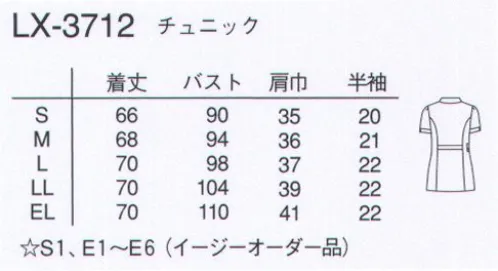 LX-3712 チュニック

| | 着丈 | バスト | 肩巾 | 半袖 |
|---|---|---|---|---|
| S | 66 | 90 | 35 | 20 |
| M | 68 | 94 | 36 | 21 |
| L | 70 | 98 | 37 | 22 |
| LL | 70 | 104 | 39 | 22 |
| EL | 70 | 110 | 41 | 22 |

☆S1、E1～E6（イージーオーダー品）